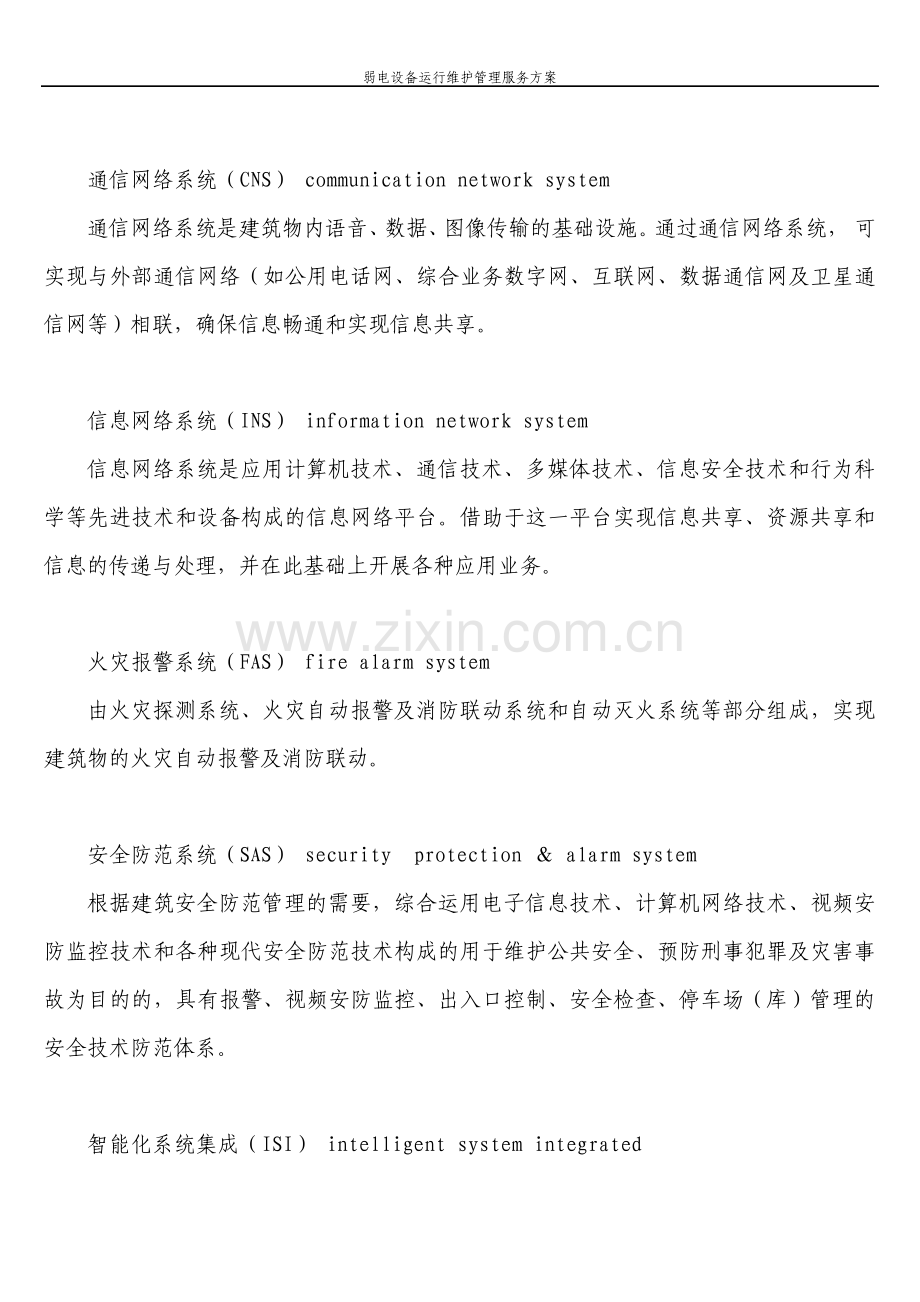 弱电设备运行维护管理服务方案

通信网络系统（CNS） communication network system

通信网络系统是建筑物内语音、数据、图像传输的基础设施。通过通信网络系统，可实现与外部通信网络（如公用电话网、综合业务数字网、互联网、数据通信网及卫星通信网等）相联，确保信息畅通和实现信息共享。

信息网络系统（INS） information network system

信息网络系统是应用计算机技术、通信技术、多媒体技术、信息安全技术和行为科学等先进技术和设备构成的信息网络平台。借助于这一平台实现信息共享、资源共享和信息的传递与处理，并在此基础上开展各种应用业务。

火灾报警系统（FAS） fire alarm system

由火灾探测系统、火灾自动报警及消防联动系统和自动灭火系统等部分组成，实现建筑物的火灾自动报警及消防联动。

安全防范系统（SAS） security protection & alarm system

根据建筑安全防范管理的需要，综合运用电子信息技术、计算机网络技术、视频安防监控技术和各种现代安全防范技术构成的用于维护公共安全、预防刑事犯罪及灾害事故为目的的，具有报警、视频安防监控、出入口控制、安全检查、停车场（库）管理的安全技术防范体系。

智能化系统集成（ISI） intelligent system integrated

www.zixin.com.cn